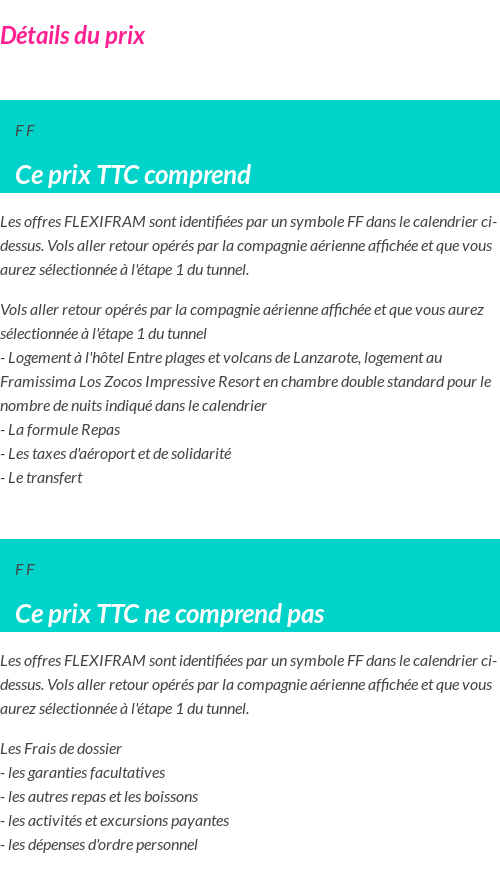 Détails du prix

F F

Ce prix TTC comprend

Les offres FLEXIFRAM sont identifiées par un symbole FF dans le calendrier ci-dessus. Vols aller retour opérés par la compagnie aérienne affichée et que vous aurez sélectionnée à l'étape 1 du tunnel.

Vols aller retour opérés par la compagnie aérienne affichée et que vous aurez sélectionnée à l'étape 1 du tunnel
- Logement à l'hôtel Entre plages et volcans de Lanzarote, logement au Framissima Los Zocos Impressive Resort en chambre double standard pour le nombre de nuits indiqué dans le calendrier
- La formule Repas
- Les taxes d'aéroport et de solidarité
- Le transfert

F F

Ce prix TTC ne comprend pas

Les offres FLEXIFRAM sont identifiées par un symbole FF dans le calendrier ci-dessus. Vols aller retour opérés par la compagnie aérienne affichée et que vous aurez sélectionnée à l'étape 1 du tunnel.

Les Frais de dossier
- les garanties facultatives
- les autres repas et les boissons
- les activités et excursions payantes
- les dépenses d'ordre personnel